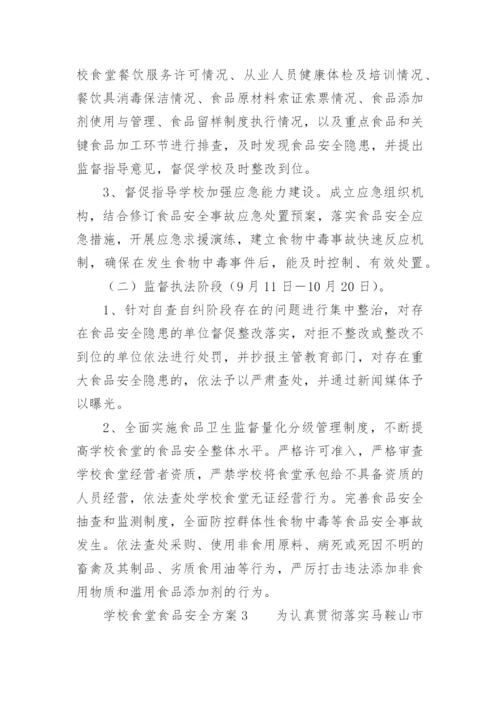 校食堂餐饮服务许可情况、从业人员健康体检及培训情况、餐饮具消毒保洁情况、食品原材料索证索票情况、食品添加剂使用与管理、食品留样制度执行情况，以及重点食品和关键食品加工环节进行排查，及时发现食品安全隐患，并提出监督指导意见，督促学校及时整改到位。

3、督促指导学校加强应急能力建设。成立应急组织机构，结合修订食品安全事故应急处置预案，落实食品安全应急措施，开展应急求援演练，建立食物中毒事故快速反应机制，确保在发生食物中毒事件后，能及时控制、有效处置。

（二）监督执法阶段（9月11日—10月20日）。

1、针对自查自纠阶段存在的问题进行集中整治，对存在食品安全隐患的单位督促整改落实，对拒不整改或整改不到位的单位依法进行处罚，并抄报主管教育部门，对存在重大食品安全隐患的，依法予以严肃查处，并通过新闻媒体予以曝光。

2、全面实施食品卫生监督量化分级管理制度，不断提高学校食堂的食品安全整体水平。严格许可准入，严格审查学校食堂经营者资质，严禁学校将食堂承包给不具备资质的人员经营，依法查处学校食堂无证经营行为。完善食品安全抽查和监测制度，全面防控群体性食物中毒等食品安全事故发生。依法查处采购、使用非食用原料、病死或死因不明的畜禽及其制品、劣质食用油等行为，严厉打击违法添加非食用物质和滥用食品添加剂的行为。

学校食堂食品安全方案3　　为认真贯彻落实马鞍山市